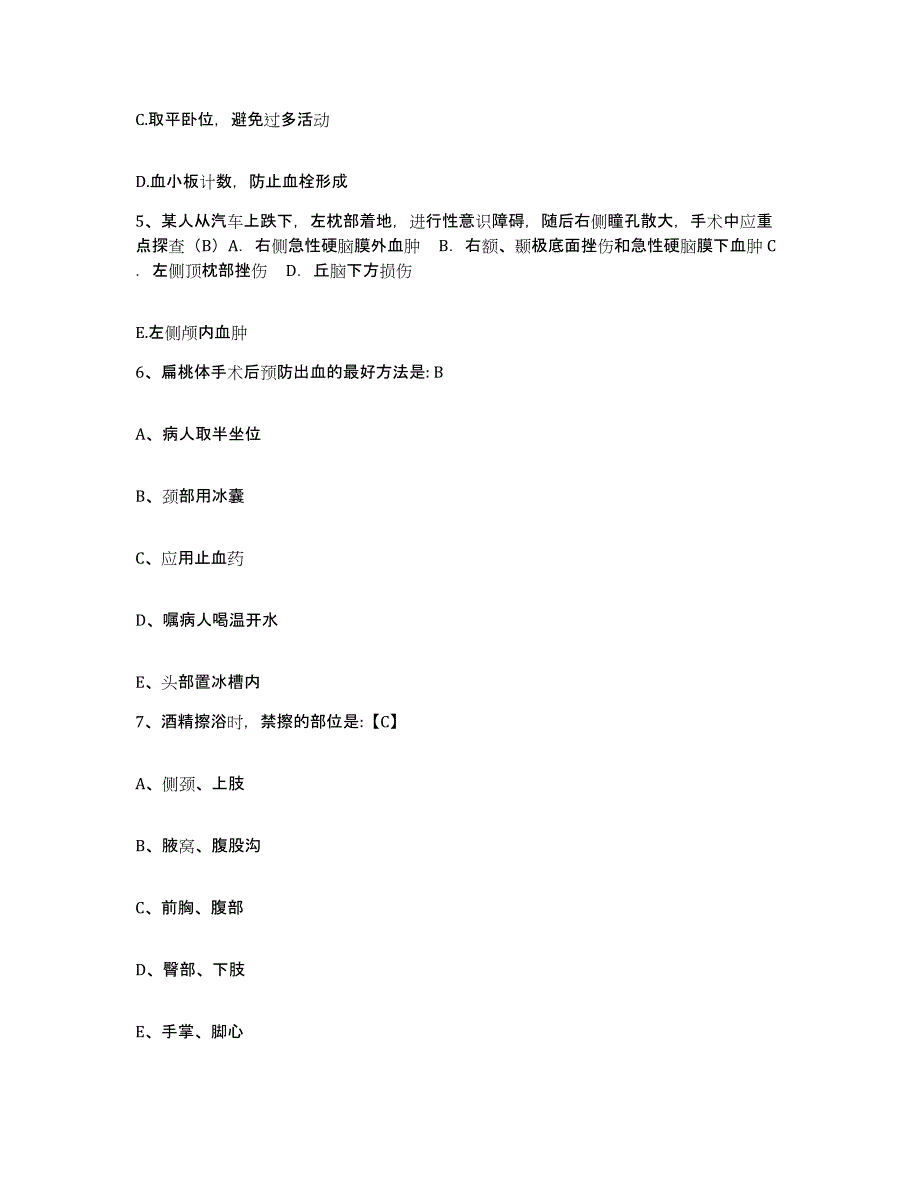 C.取平卧位，避免过多活动

D.血小板计数，防止血栓形成

5、某人从汽车上跌下，左枕部着地，进行性意识障碍，随后右侧瞳孔散大，手术中应重点探查（B）A. 右侧急性硬脑膜外血肿 B. 右额、颞极底面挫伤和急性硬脑膜下血肿 C. 左侧顶枕部挫伤 D. 丘脑下方损伤

E.左侧颅内血肿

6、扁桃体手术后预防出血的最好方法是: B

A、病人取半坐位

B、颈部用冰囊

C、应用止血药

D、嘱病人喝温开水

E、头部置冰槽内

7、酒精擦浴时，禁擦的部位是:【C】

A、侧颈、上肢

B、腋窝、腹股沟

C、前胸、腹部

D、臀部、下肢

E、手掌、脚心